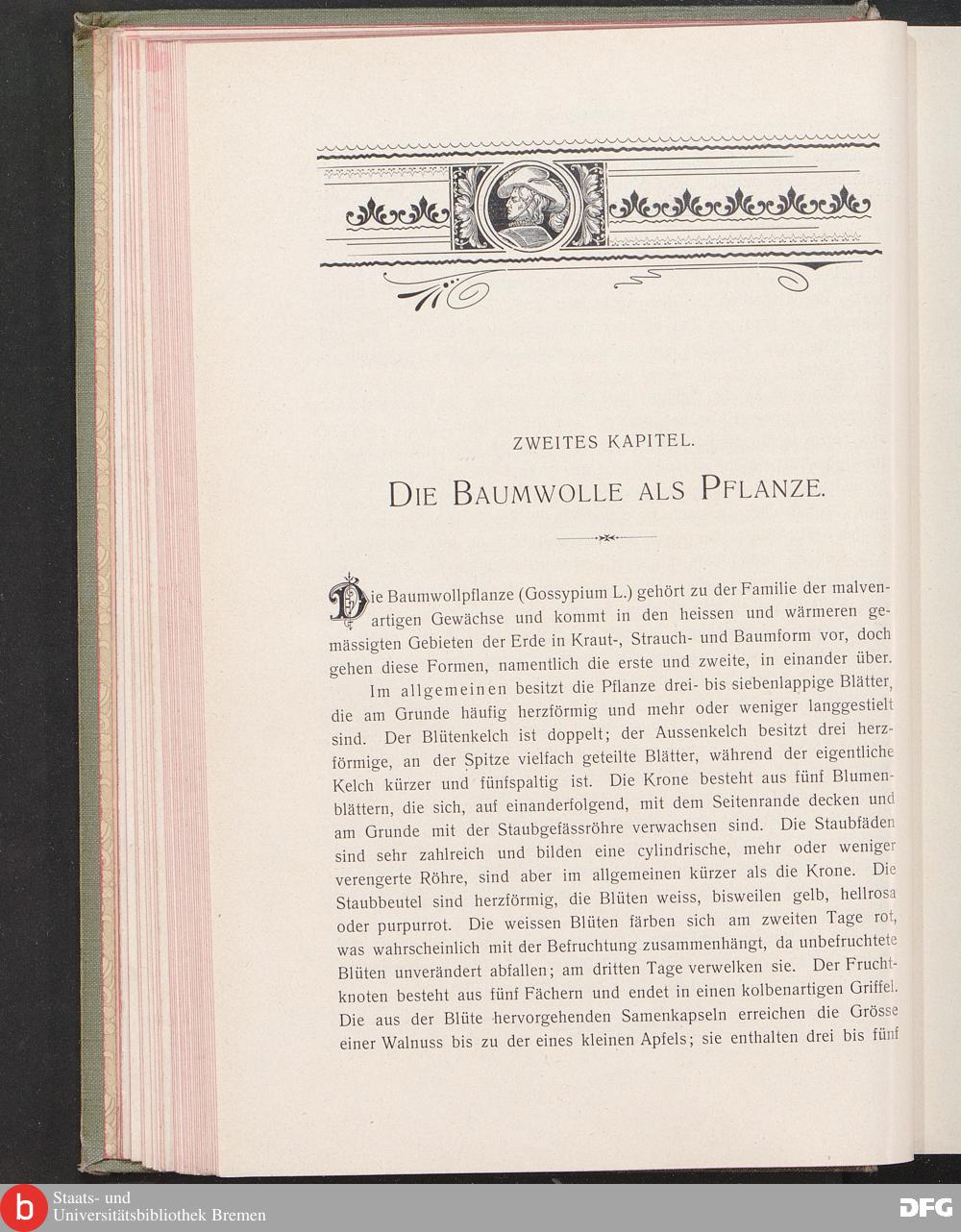 ZWEITES KAPITEL.

DIE BAUMWOLLE ALS PFLANZE.

Die Baumwollpflanze (Gossypium L.) gehört zu der Familie der malvenartigen Gewächse und kommt in den heissen und wärmeren gemässigten Gebieten der Erde in Kraut-, Strauch- und Baumform vor, doch gehen diese Formen, namentlich die erste und zweite, in einander über.

Im allgemeinen besitzt die Pflanze drei- bis siebenlappige Blätter, die am Grunde häufig herzförmig und mehr oder weniger langgestielt sind. Der Blütenkelch ist doppelt; der Aussenkelch besitzt drei herzförmige, an der Spitze vielfach geteilte Blätter, während der eigentliche Kelch kürzer und fünfspaltig ist. Die Krone besteht aus fünf Blumenblättern, die sich, auf einanderfolgend, mit dem Seitenrande decken und am Grunde mit der Staubgefässröhre verwachsen sind. Die Staubfäden sind sehr zahlreich und bilden eine cylindrische, mehr oder weniger verengerte Röhre, sind aber im allgemeinen kürzer als die Krone. Die Staubbeutel sind herzförmig, die Blüten weiss, bisweilen gelb, hellrosa oder purpurrot. Die weissen Blüten färben sich am zweiten Tage rot, was wahrscheinlich mit der Befruchtung zusammenhängt, da unbefruchtete Blüten unverändert abfallen; am dritten Tage verwelken sie. Der Fruchtknoten besteht aus fünf Fächern und endet in einen kolbenartigen Griffel. Die aus der Blüte hervorgehenden Samenkapseln erreichen die Grösse einer Walnuss bis zu der eines kleinen Apfels; sie enthalten drei bis fünf

Staats- und Universitätsbibliothek Bremen

DFG